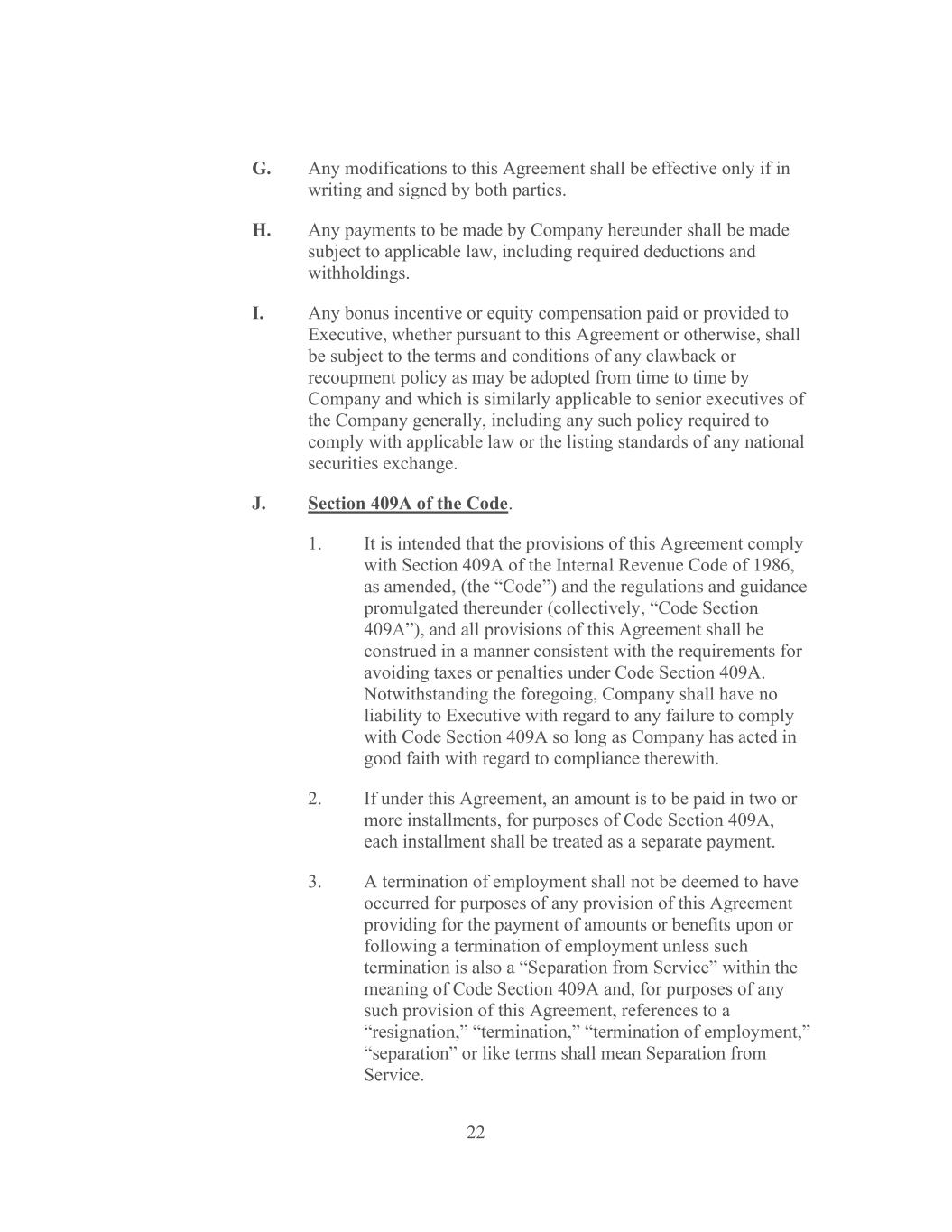 G. Any modifications to this Agreement shall be effective only if in writing and signed by both parties.

H. Any payments to be made by Company hereunder shall be made subject to applicable law, including required deductions and withholdings.

I. Any bonus incentive or equity compensation paid or provided to Executive, whether pursuant to this Agreement or otherwise, shall be subject to the terms and conditions of any clawback or recoupment policy as may be adopted from time to time by Company and which is similarly applicable to senior executives of the Company generally, including any such policy required to comply with applicable law or the listing standards of any national securities exchange.

J. Section 409A of the Code.

1. It is intended that the provisions of this Agreement comply with Section 409A of the Internal Revenue Code of 1986, as amended, (the "Code") and the regulations and guidance promulgated thereunder (collectively, "Code Section 409A"), and all provisions of this Agreement shall be construed in a manner consistent with the requirements for avoiding taxes or penalties under Code Section 409A. Notwithstanding the foregoing, Company shall have no liability to Executive with regard to any failure to comply with Code Section 409A so long as Company has acted in good faith with regard to compliance therewith.

2. If under this Agreement, an amount is to be paid in two or more installments, for purposes of Code Section 409A, each installment shall be treated as a separate payment.

3. A termination of employment shall not be deemed to have occurred for purposes of any provision of this Agreement providing for the payment of amounts or benefits upon or following a termination of employment unless such termination is also a "Separation from Service" within the meaning of Code Section 409A and, for purposes of any such provision of this Agreement, references to a "resignation," "termination," "termination of employment," "separation" or like terms shall mean Separation from Service.

22